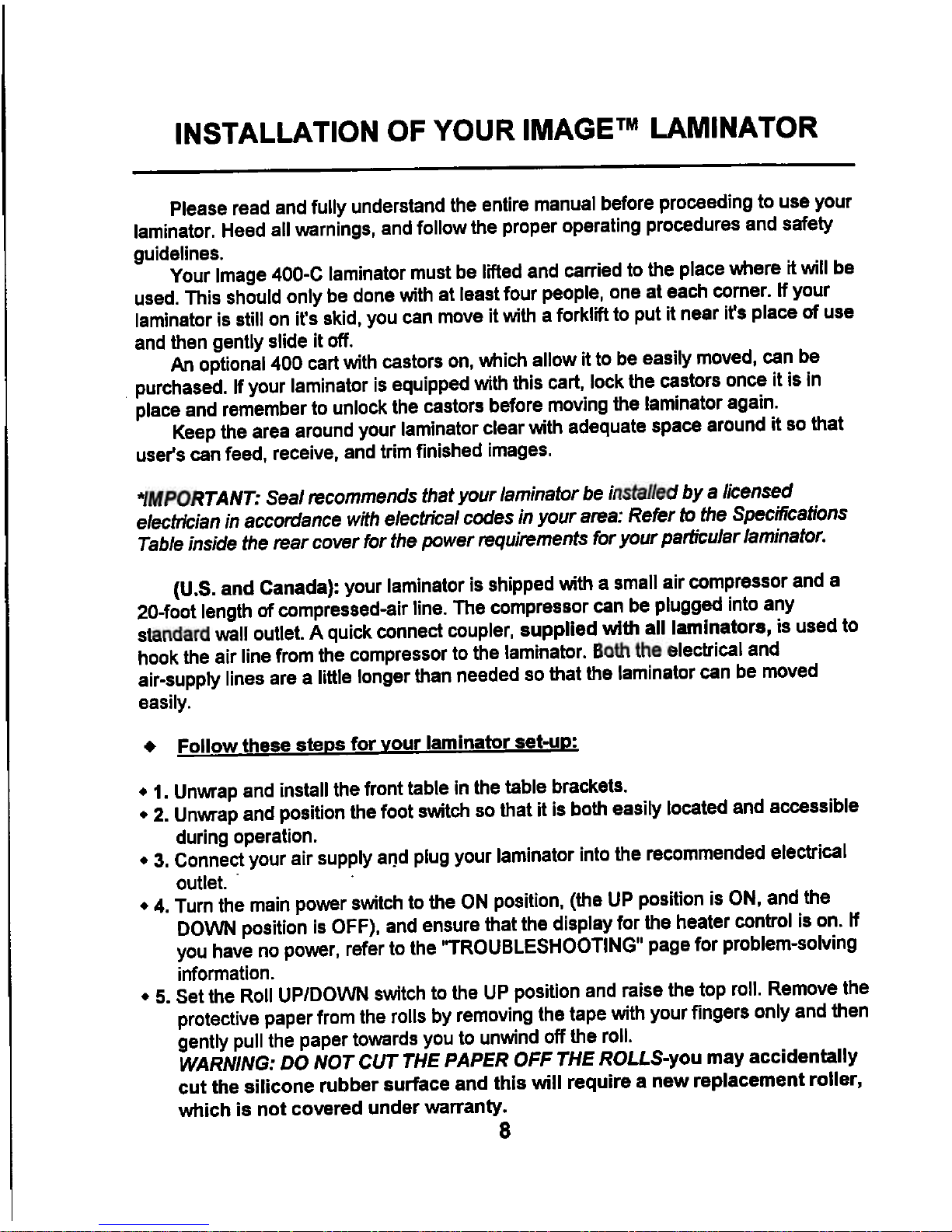 INSTALLATION OF YOUR IMAGE™ LAMINATOR

Please read and fully understand the entire manual before proceeding to use your laminator. Heed all warnings, and follow the proper operating procedures and safety guidelines.

Your Image 400-C laminator must be lifted and carried to the place where it will be used. This should only be done with at least four people, one at each corner. If your laminator is still on it's skid, you can move it with a forklift to put it near it's place of use and then gently slide it off.

An optional 400 cart with castors on, which allow it to be easily moved, can be purchased. If your laminator is equipped with this cart, lock the castors once it is in place and remember to unlock the castors before moving the laminator again.

Keep the area around your laminator clear with adequate space around it so that user's can feed, receive, and trim finished images.

*IMPORTANT: Seal recommends that your laminator be installed by a licensed electrician in accordance with electrical codes in your area: Refer to the Specifications Table inside the rear cover for the power requirements for your particular laminator.

(U.S. and Canada): your laminator is shipped with a small air compressor and a 20-foot length of compressed-air line. The compressor can be plugged into any standard wall outlet. A quick connect coupler, supplied with all laminators, is used to hook the air line from the compressor to the laminator. Both the electrical and air-supply lines are a little longer than needed so that the laminator can be moved easily.

◆ Follow these steps for your laminator set-up:

◆ 1. Unwrap and install the front table in the table brackets.
◆ 2. Unwrap and position the foot switch so that it is both easily located and accessible during operation.
◆ 3. Connect your air supply and plug your laminator into the recommended electrical outlet.
◆ 4. Turn the main power switch to the ON position, (the UP position is ON, and the DOWN position is OFF), and ensure that the display for the heater control is on. If you have no power, refer to the "TROUBLESHOOTING" page for problem-solving information.
◆ 5. Set the Roll UP/DOWN switch to the UP position and raise the top roll. Remove the protective paper from the rolls by removing the tape with your fingers only and then gently pull the paper towards you to unwind off the roll.
WARNING: DO NOT CUT THE PAPER OFF THE ROLLS-you may accidentally cut the silicone rubber surface and this will require a new replacement roller, which is not covered under warranty.

8